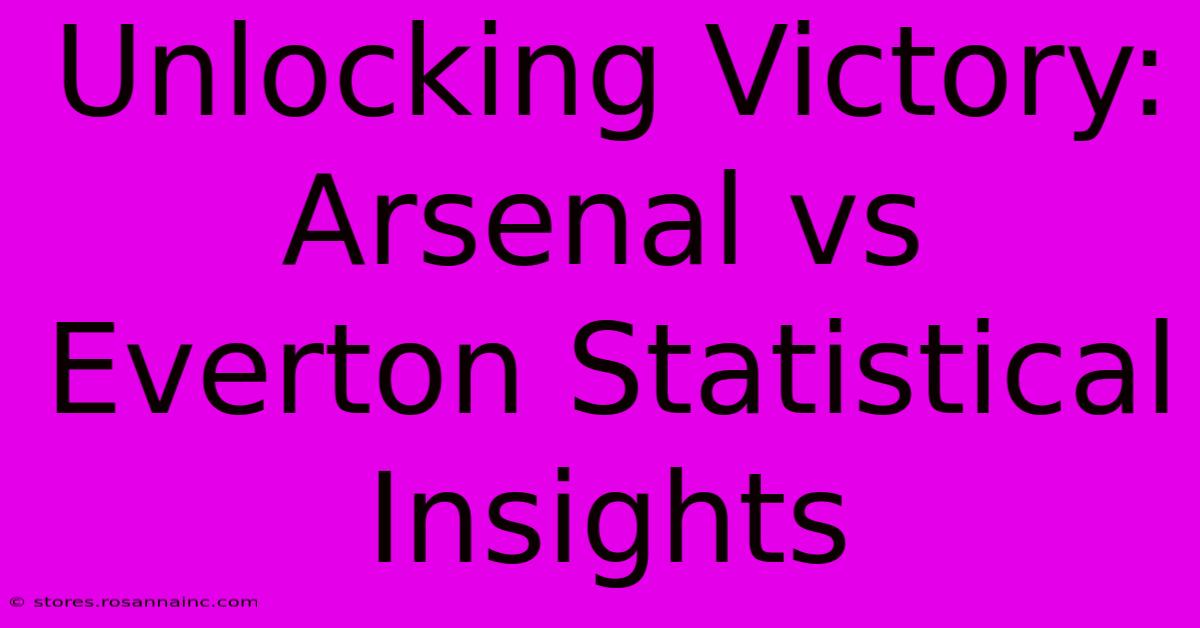 Unlocking Victory: Arsenal vs Everton Statistical Insights

© stores.rosannainc.com